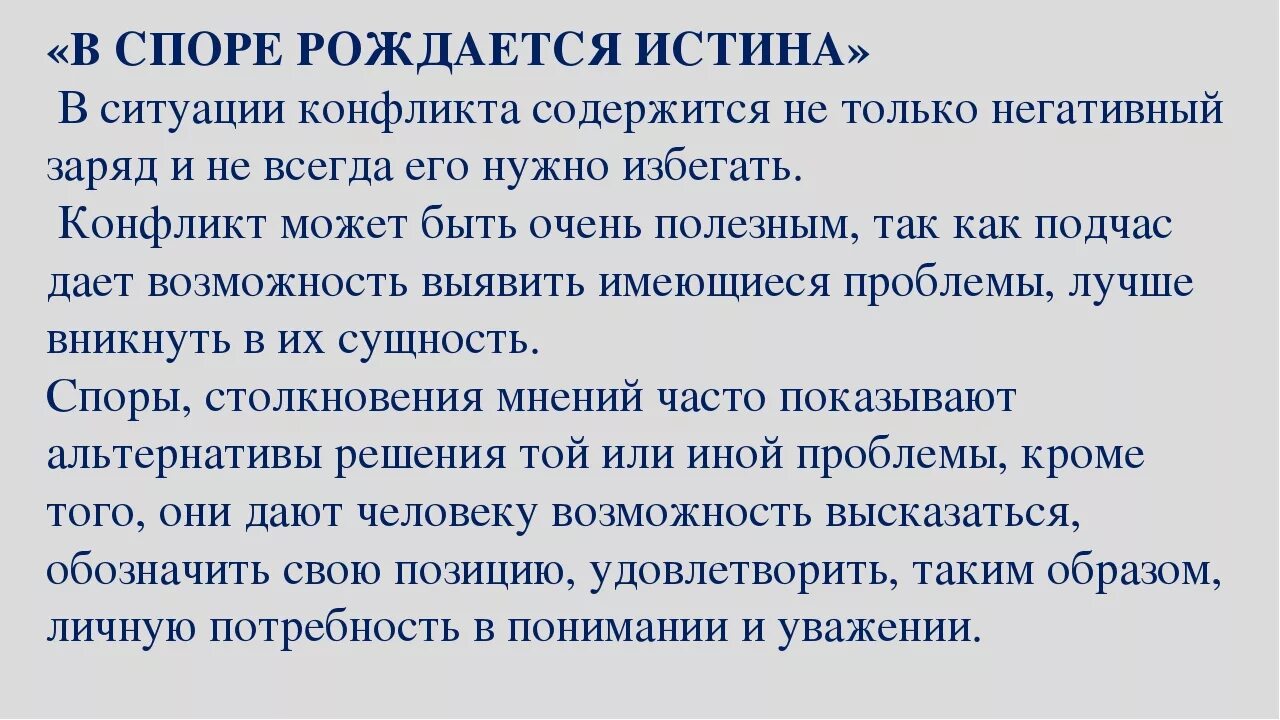 «В СПОРЕ РОЖДАЕТСЯ ИСТИНА»

В ситуации конфликта содержится не только негативный заряд и не всегда его нужно избегать.

Конфликт может быть очень полезным, так как подчас дает возможность выявить имеющиеся проблемы, лучше вникнуть в их сущность.

Споры, столкновения мнений часто показывают альтернативы решения той или иной проблемы, кроме того, они дают человеку возможность высказаться, обозначить свою позицию, удовлетворить, таким образом, личную потребность в понимании и уважении.